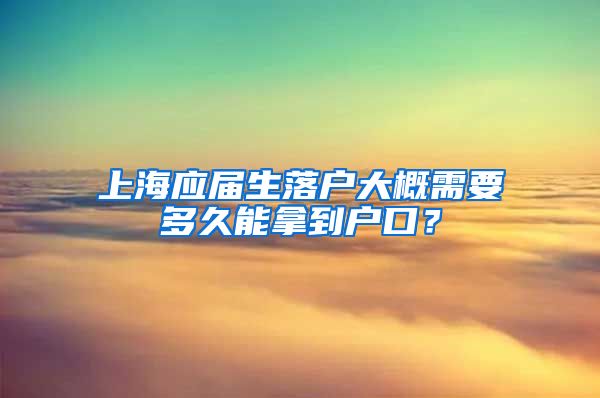 上海应届生落户大概需要多久能拿到户口？